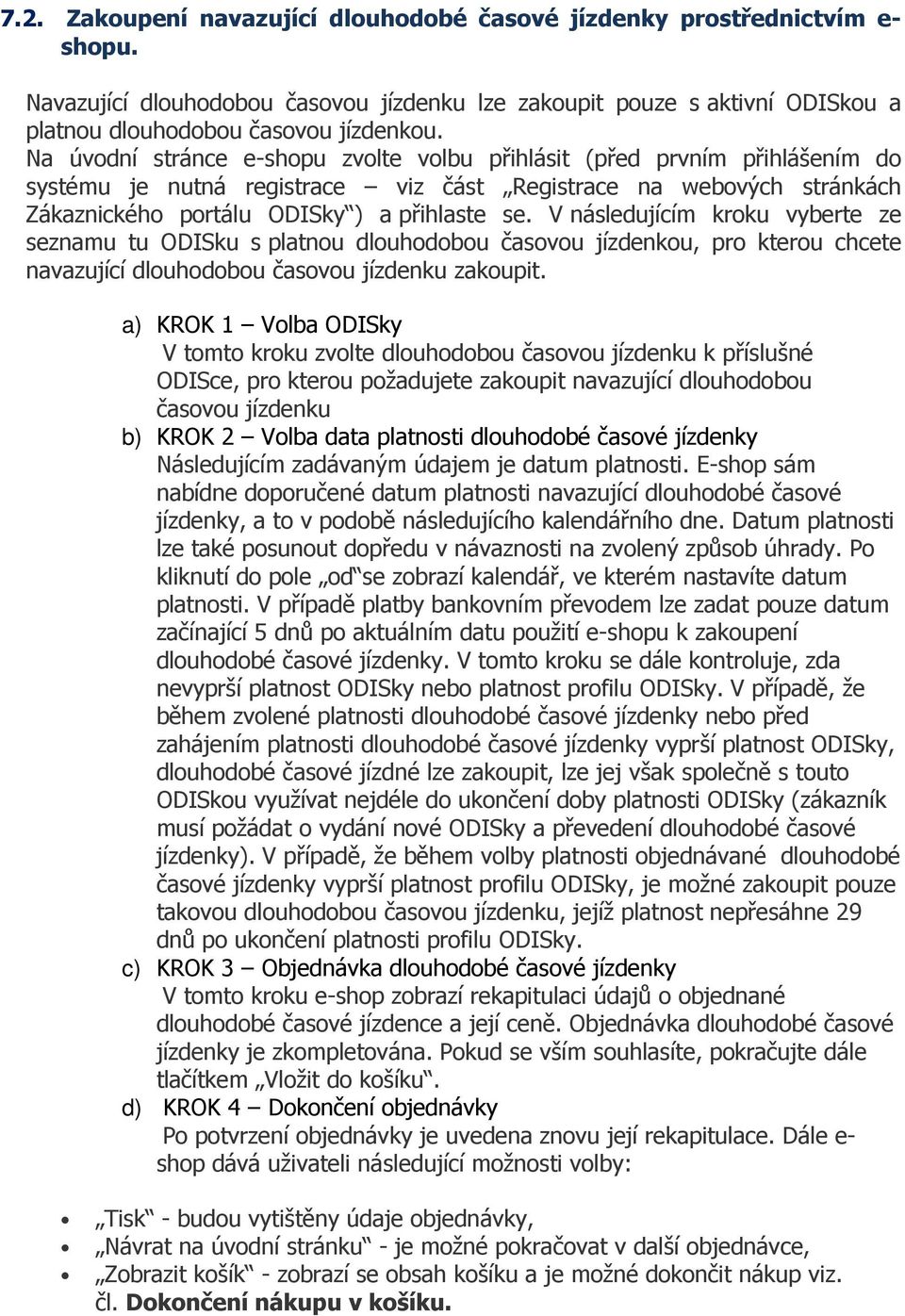 7.2. Zakoupení navazující dlouhodobé časové jízdenky prostřednictvím e-shopu.

Navazující dlouhodobou časovou jízdenku lze zakoupit pouze s aktivní ODISkou a platnou dlouhodobou časovou jízdenkou.
Na úvodní stránce e-shopu zvolte volbu přihlásit (před prvním přihlášením do systému je nutná registrace – viz část „Registrace na webových stránkách Zákaznického portálu ODISky“) a přihlaste se. V následujícím kroku vyberte ze seznamu tu ODISku s platnou dlouhodobou časovou jízdenkou, pro kterou chcete navazující dlouhodobou časovou jízdenku zakoupit.

a) KROK 1 – Volba ODISky
V tomto kroku zvolte dlouhodobou časovou jízdenku k příslušné ODISce, pro kterou požadujete zakoupit navazující dlouhodobou časovou jízdenku
b) KROK 2 – Volba data platnosti dlouhodobé časové jízdenky
Následujícím zadávaným údajem je datum platnosti. E-shop sám nabídne doporučené datum platnosti navazující dlouhodobé časové jízdenky, a to v podobě následujícího kalendářního dne. Datum platnosti lze také posunout dopředu v návaznosti na zvolený způsob úhrady. Po kliknutí do pole „od“se zobrazí kalendář, ve kterém nastavíte datum platnosti. V případě platby bankovním převodem lze zadat pouze datum začínající 5 dnů po aktuálním datu použití e-shopu k zakoupení dlouhodobé časové jízdenky. V tomto kroku se dále kontroluje, zda nevyprší platnost ODISky nebo platnost profilu ODISky. V případě, že během zvolené platnosti dlouhodobé časové jízdenky nebo před zahájením platnosti dlouhodobé časové jízdenky vyprší platnost ODISky, dlouhodobé časové jízdné lze zakoupit, lze jej však společně s touto ODISkou využívat nejdéle do ukončení doby platnosti ODISky (zákazník musí požádat o vydání nové ODISky a převedení dlouhodobé časové jízdenky). V případě, že během volby platnosti objednávané dlouhodobé časové jízdenky vyprší platnost profilu ODISky, je možné zakoupit pouze takovou dlouhodobou časovou jízdenku, jejíž platnost nepřesáhne 29 dnů po ukončení platnosti profilu ODISky.
c) KROK 3 – Objednávka dlouhodobé časové jízdenky
V tomto kroku e-shop zobrazí rekapitulaci údajů o objednané dlouhodobé časové jízdence a její ceně. Objednávka dlouhodobé časové jízdenky je zkompletována. Pokud se vším souhlasíte, pokračujte dále tlačítkem „Vložit do košíku“.
d) KROK 4 – Dokončení objednávky
Po potvrzení objednávky je uvedena znovu její rekapitulace. Dále e-shop dává uživateli následující možnosti volby:

• „Tisk“ - budou vytištěny údaje objednávky,
• „Návrat na úvodní stránku“ - je možné pokračovat v další objednávce,
• „Zobrazit košík“ - zobrazí se obsah košíku a je možné dokončit nákup viz. čl. Dokončení nákupu v košíku.